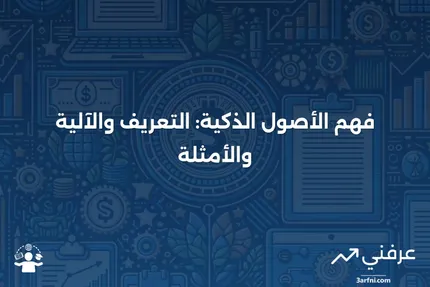 فهم الأصول الذكية: التعريف والآلية والأمثلة

عرفني
3arfni.com